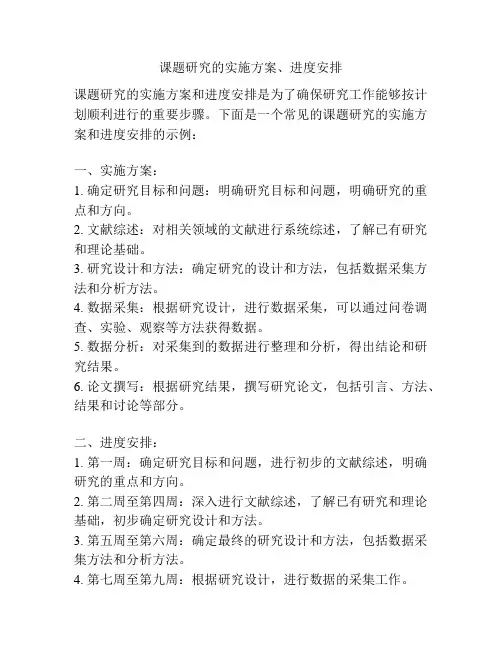 课题研究的实施方案、进度安排

课题研究的实施方案和进度安排是为了确保研究工作能够按计划顺利进行的重要步骤。下面是一个常见的课题研究的实施方案和进度安排的示例：

一、实施方案：
1. 确定研究目标和问题：明确研究目标和问题，明确研究的重点和方向。
2. 文献综述：对相关领域的文献进行系统综述，了解已有研究和理论基础。
3. 研究设计和方法：确定研究的设计和方法，包括数据采集方法和分析方法。
4. 数据采集：根据研究设计，进行数据采集，可以通过问卷调查、实验、观察等方法获得数据。
5. 数据分析：对采集到的数据进行整理和分析，得出结论和研究结果。
6. 论文撰写：根据研究结果，撰写研究论文，包括引言、方法、结果和讨论等部分。

二、进度安排：
1. 第一周：确定研究目标和问题，进行初步的文献综述，明确研究的重点和方向。
2. 第二周至第四周：深入进行文献综述，了解已有研究和理论基础，初步确定研究设计和方法。
3. 第五周至第六周：确定最终的研究设计和方法，包括数据采集方法和分析方法。
4. 第七周至第九周：根据研究设计，进行数据的采集工作。